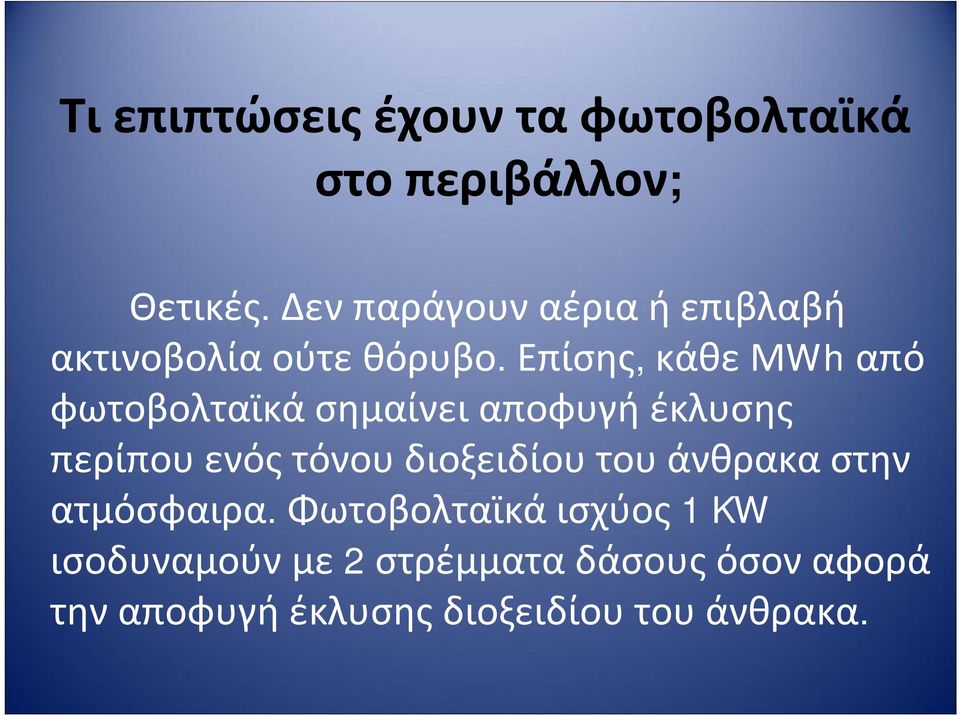 Τι επιπτώσεις έχουν τα φωτοβολταϊκά στο περιβάλλον;

Θετικές. Δεν παράγουν αέρια ή επιβλαβή ακτινοβολία ούτε θόρυβο. Επίσης, κάθε MWh από φωτοβολταϊκά σημαίνει αποφυγή έκλυσης περίπου ενός τόνου διοξειδίου του άνθρακα στην ατμόσφαιρα. Φωτοβολταϊκά ισχύος 1 KW ισοδυναμούν με 2 στρέμματα δάσους όσον αφορά την αποφυγή έκλυσης διοξειδίου του άνθρακα.